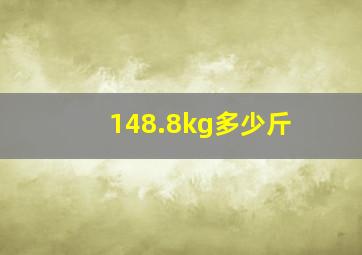 148.8kg多少斤